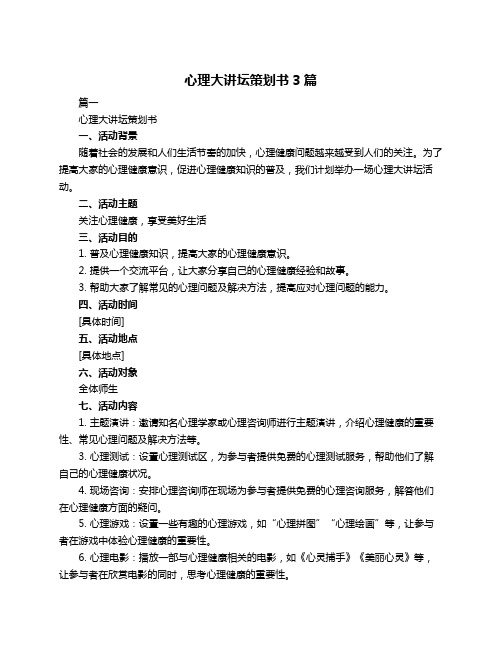 心理大讲坛策划书 3 篇

篇一

心理大讲坛策划书

一、活动背景

随着社会的发展和人们生活节奏的加快，心理健康问题越来越受到人们的关注。为了提高大家的心理健康意识，促进心理健康知识的普及，我们计划举办一场心理大讲坛活动。

二、活动主题

关注心理健康，享受美好生活

三、活动目的

1. 普及心理健康知识，提高大家的心理健康意识。

2. 提供一个交流平台，让大家分享自己的心理健康经验和故事。

3. 帮助大家了解常见的心理问题及解决方法，提高应对心理问题的能力。

四、活动时间

[具体时间]

五、活动地点

[具体地点]

六、活动对象

全体师生

七、活动内容

1. 主题演讲：邀请知名心理学家或心理咨询师进行主题演讲，介绍心理健康的重要性、常见心理问题及解决方法等。

3. 心理测试：设置心理测试区，为参与者提供免费的心理测试服务，帮助他们了解自己的心理健康状况。

4. 现场咨询：安排心理咨询师在现场为参与者提供免费的心理咨询服务，解答他们在心理健康方面的疑问。

5. 心理游戏：设置一些有趣的心理游戏，如“心理拼图”“心理绘画”等，让参与者在游戏中体验心理健康的重要性。

6. 心理电影：播放一部与心理健康相关的电影，如《心灵捕手》《美丽心灵》等，让参与者在欣赏电影的同时，思考心理健康的重要性。